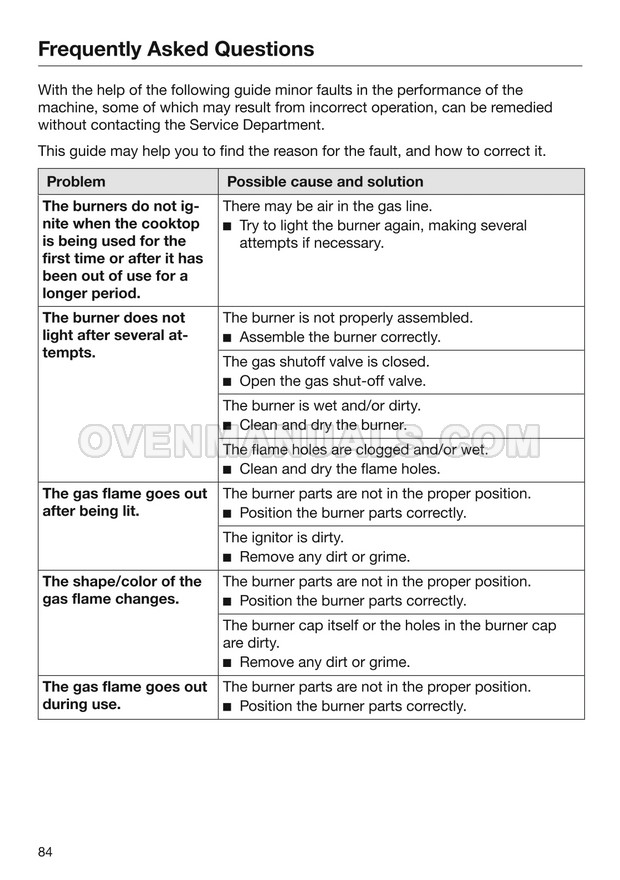 Frequently Asked Questions

With the help of the following guide minor faults in the performance of the machine, some of which may result from incorrect operation, can be remedied without contacting the Service Department.

This guide may help you to find the reason for the fault, and how to correct it.

| Problem | Possible cause and solution |
|---|---|
| The burners do not ignite when the cooktop is being used for the first time or after it has been out of use for a longer period. | There may be air in the gas line. ■ Try to light the burner again, making several attempts if necessary. |
| The burner does not light after several attempts. | The burner is not properly assembled. ■ Assemble the burner correctly. |
| | The gas shutoff valve is closed. ■ Open the gas shut-off valve. |
| | The burner is wet and/or dirty. ■ Clean and dry the burner. |
| | The flame holes are clogged and/or wet. ■ Clean and dry the flame holes. |
| The gas flame goes out after being lit. | The burner parts are not in the proper position. ■ Position the burner parts correctly. |
| | The ignitor is dirty. ■ Remove any dirt or grime. |
| The shape/color of the gas flame changes. | The burner parts are not in the proper position. ■ Position the burner parts correctly. |
| | The burner cap itself or the holes in the burner cap are dirty. ■ Remove any dirt or grime. |
| The gas flame goes out during use. | The burner parts are not in the proper position. ■ Position the burner parts correctly. |

OVENMANUALS.COM

84